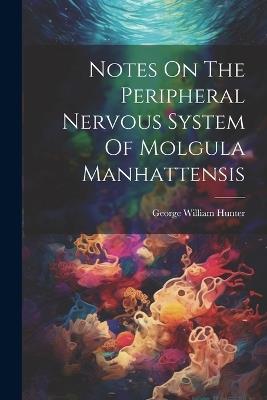 Notes On The Peripheral Nervous System Of Molgula Manhattensis

George William Hunter